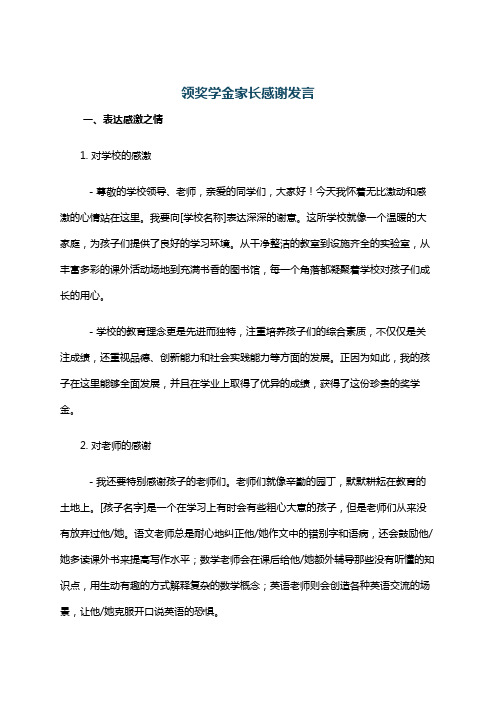 领奖学金家长感谢发言

一、表达感激之情

1. 对学校的感激

- 尊敬的学校领导、老师，亲爱的同学们，大家好！今天我怀着无比激动和感激的心情站在这里。我要向[学校名称]表达深深的谢意。这所学校就像一个温暖的大家庭，为孩子们提供了良好的学习环境。从干净整洁的教室到设施齐全的实验室，从丰富多彩的课外活动场地到充满书香的图书馆，每一个角落都凝聚着学校对孩子们成长的用心。

- 学校的教育理念更是先进而独特，注重培养孩子们的综合素质，不仅仅是关注成绩，还重视品德、创新能力和社会实践能力等方面的发展。正因为如此，我的孩子在这里能够全面发展，并且在学业上取得了优异的成绩，获得了这份珍贵的奖学金。

2. 对老师的感谢

- 我还要特别感谢孩子的老师们。老师们就像辛勤的园丁，默默耕耘在教育的土地上。[孩子名字]是一个在学习上有时会有些粗心大意的孩子，但是老师们从来没有放弃过他/她。语文老师总是耐心地纠正他/她作文中的错别字和语病，还会鼓励他/她多读课外书来提高写作水平；数学老师会在课后给他/她额外辅导那些没有听懂的知识点，用生动有趣的方式解释复杂的数学概念；英语老师则会创造各种英语交流的场景，让他/她克服开口说英语的恐惧。